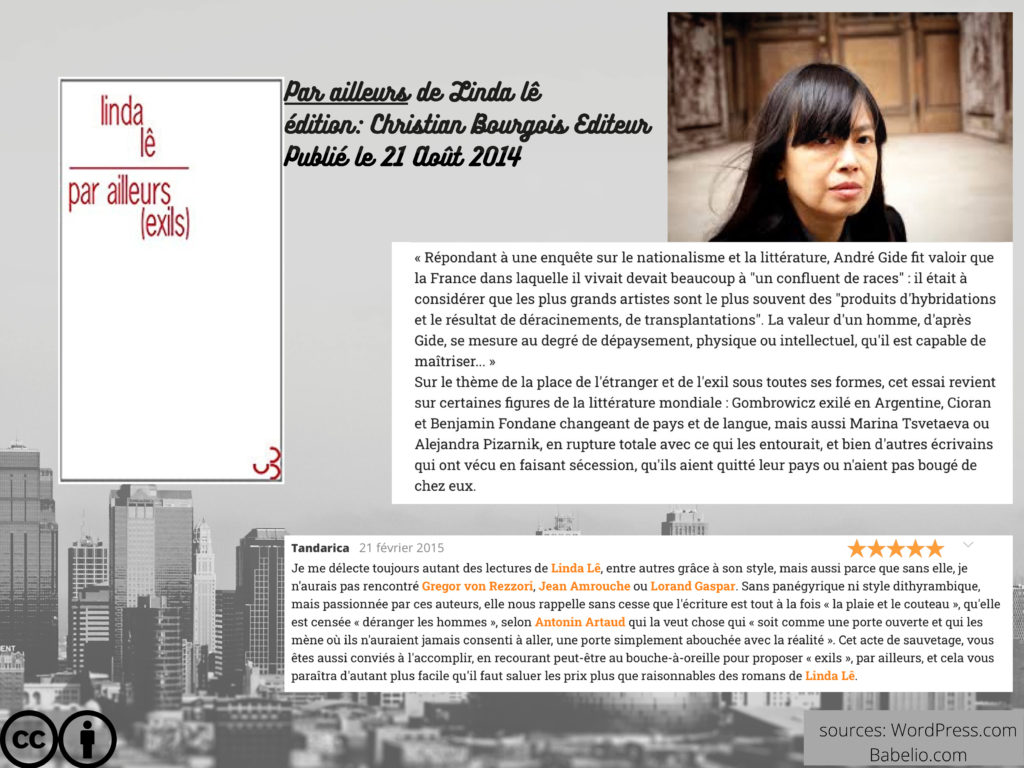 linda
lê
par ailleurs
(exils)

Par ailleurs de Linda lê
édition: Christian Bourgois Editeur
Publié le 21 Août 2014

« Répondant à une enquête sur le nationalisme et la littérature, André Gide fit valoir que la France dans laquelle il vivait devait beaucoup à "un confluent de races" : il était à considérer que les plus grands artistes sont le plus souvent des "produits d'hybridations et le résultat de déracinements, de transplantations". La valeur d'un homme, d'après Gide, se mesure au degré de dépaysement, physique ou intellectuel, qu'il est capable de maîtriser... »
Sur le thème de la place de l'étranger et de l'exil sous toutes ses formes, cet essai revient sur certaines figures de la littérature mondiale : Gombrowicz exilé en Argentine, Cioran et Benjamin Fondane changeant de pays et de langue, mais aussi Marina Tsvetaeva ou Alejandra Pizarnik, en rupture totale avec ce qui les entourait, et bien d'autres écrivains qui ont vécu en faisant sécession, qu'ils aient quitté leur pays ou n'aient pas bougé de chez eux.

Tandarica 21 février 2015
Je me délecte toujours autant des lectures de Linda Lê, entre autres grâce à son style, mais aussi parce que sans elle, je n'aurais pas rencontré Gregor von Rezzori, Jean Amrouche ou Lorand Gaspar. Sans panégyrique ni style dithyrambique, mais passionnée par ces auteurs, elle nous rappelle sans cesse que l'écriture est tout à la fois « la plaie et le couteau », qu'elle est censée « déranger les hommes », selon Antonin Artaud qui la veut chose qui « soit comme une porte ouverte et qui les mène où ils n'auraient jamais consenti à aller, une porte simplement abouchée avec la réalité ». Cet acte de sauvetage, vous êtes aussi conviés à l'accomplir, en recourant peut-être au bouche-à-oreille pour proposer « exils », par ailleurs, et cela vous paraîtra d'autant plus facile qu'il faut saluer les prix plus que raisonnables des romans de Linda Lê.

sources: WordPress.com
Babelio.com